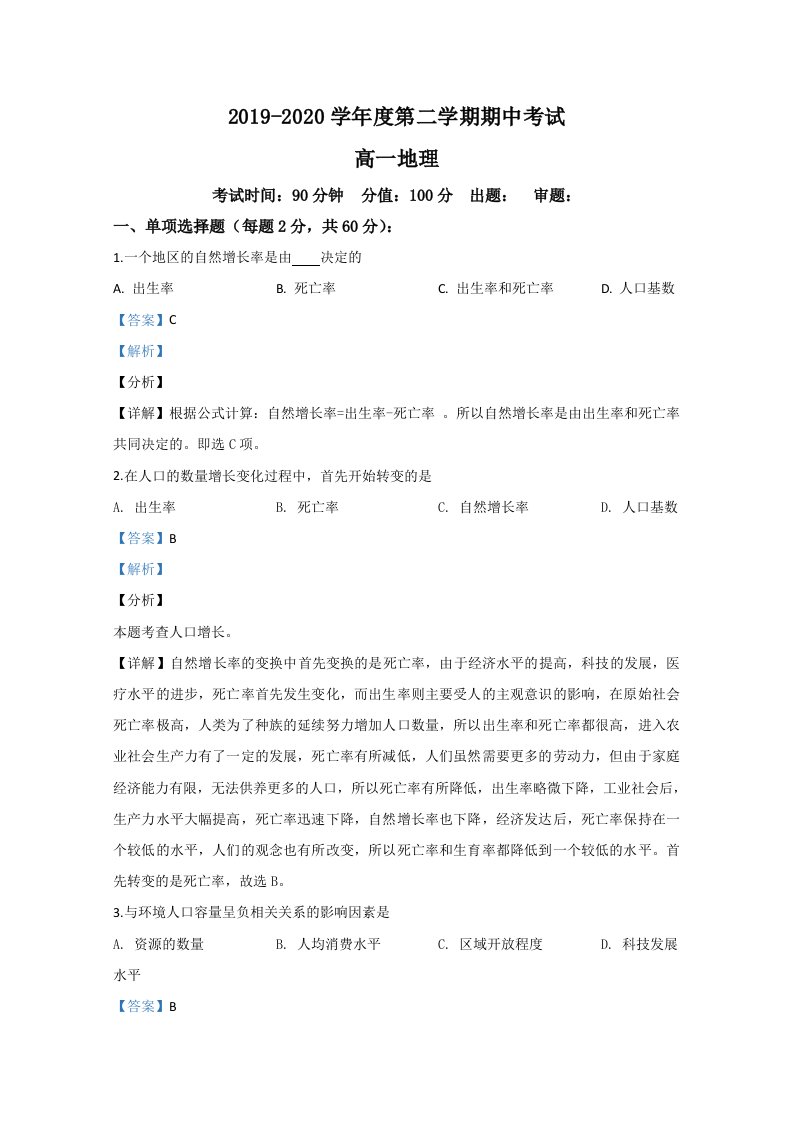 2019-2020学年度第二学期期中考试

高一地理

考试时间：90分钟 分值：100分 出题： 审题：

一、单项选择题（每题2分，共60分）：

1.一个地区的自然增长率是由____决定的

A. 出生率 B. 死亡率 C. 出生率和死亡率 D. 人口基数

【答案】C

【解析】

【分析】

【详解】根据公式计算：自然增长率=出生率-死亡率 。所以自然增长率是由出生率和死亡率共同决定的。即选C项。

2.在人口的数量增长变化过程中，首先开始转变的是

A. 出生率 B. 死亡率 C. 自然增长率 D. 人口基数

【答案】B

【解析】

【分析】

本题考查人口增长。

【详解】自然增长率的变换中首先变换的是死亡率，由于经济水平的提高，科技的发展，医疗水平的进步，死亡率首先发生变化，而出生率则主要受人的主观意识的影响，在原始社会死亡率极高，人类为了种族的延续努力增加人口数量，所以出生率和死亡率都很高，进入农业社会生产力有了一定的发展，死亡率有所减低，人们虽然需要更多的劳动力，但由于家庭经济能力有限，无法供养更多的人口，所以死亡率有所降低，出生率略微下降，工业社会后，生产力水平大幅提高，死亡率迅速下降，自然增长率也下降，经济发达后，死亡率保持在一个较低的水平，人们的观念也有所改变，所以死亡率和生育率都降低到一个较低的水平。首先转变的是死亡率，故选B。

3.与环境人口容量呈负相关关系的影响因素是

A. 资源的数量 B. 人均消费水平 C. 区域开放程度 D. 科技发展水平

【答案】B